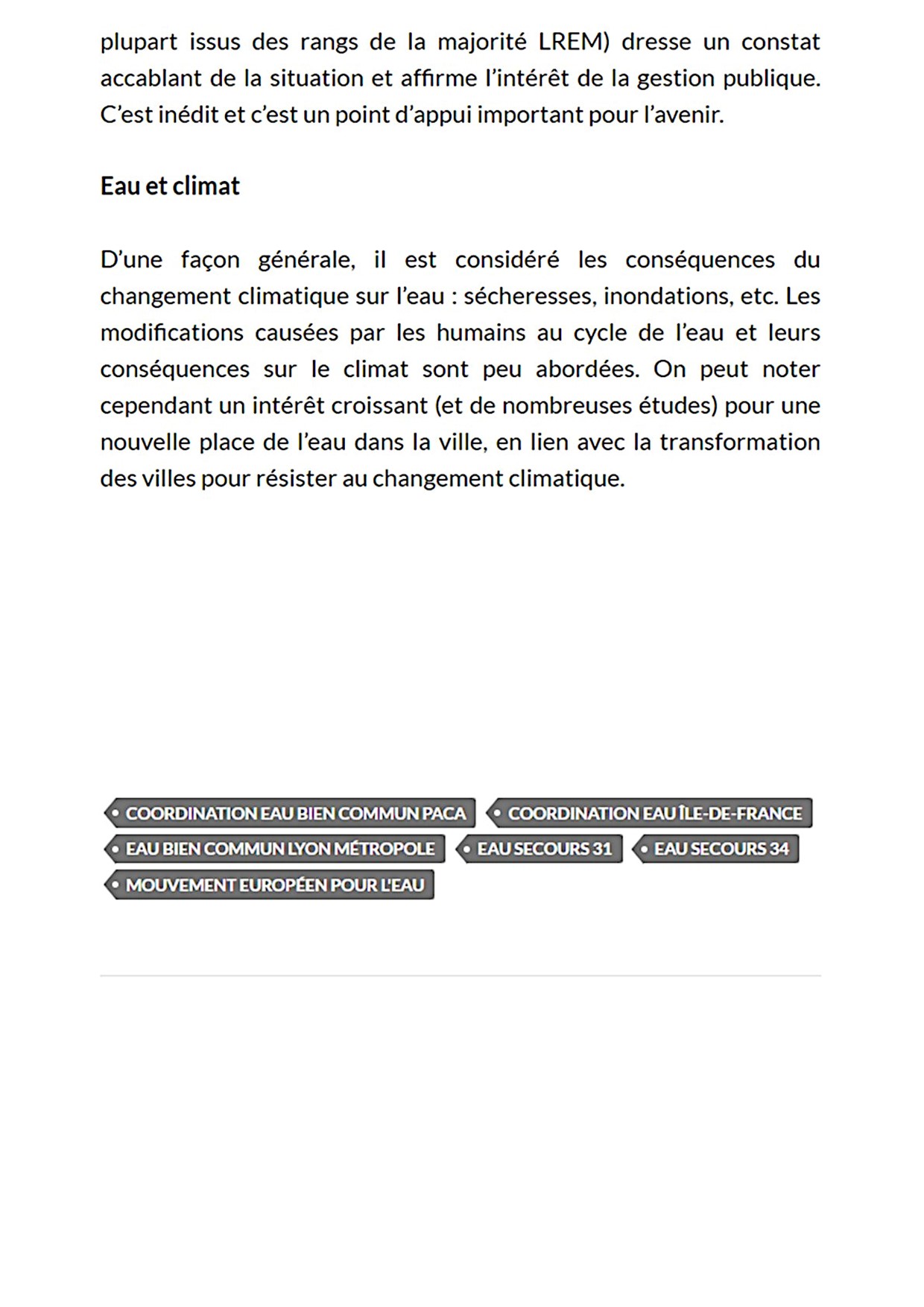 plupart issus des rangs de la majorité LREM) dresse un constat accablant de la situation et affirme l'intérêt de la gestion publique. C'est inédit et c'est un point d'appui important pour l'avenir.

Eau et climat

D'une façon générale, il est considéré les conséquences du changement climatique sur l'eau : sécheresses, inondations, etc. Les modifications causées par les humains au cycle de l'eau et leurs conséquences sur le climat sont peu abordées. On peut noter cependant un intérêt croissant (et de nombreuses études) pour une nouvelle place de l'eau dans la ville, en lien avec la transformation des villes pour résister au changement climatique.

COORDINATION EAU BIEN COMMUN PACA
COORDINATION EAU ÎLE-DE-FRANCE
EAU BIEN COMMUN LYON MÉTROPOLE
EAU SECOURS 31
EAU SECOURS 34
MOUVEMENT EUROPÉEN POUR L'EAU